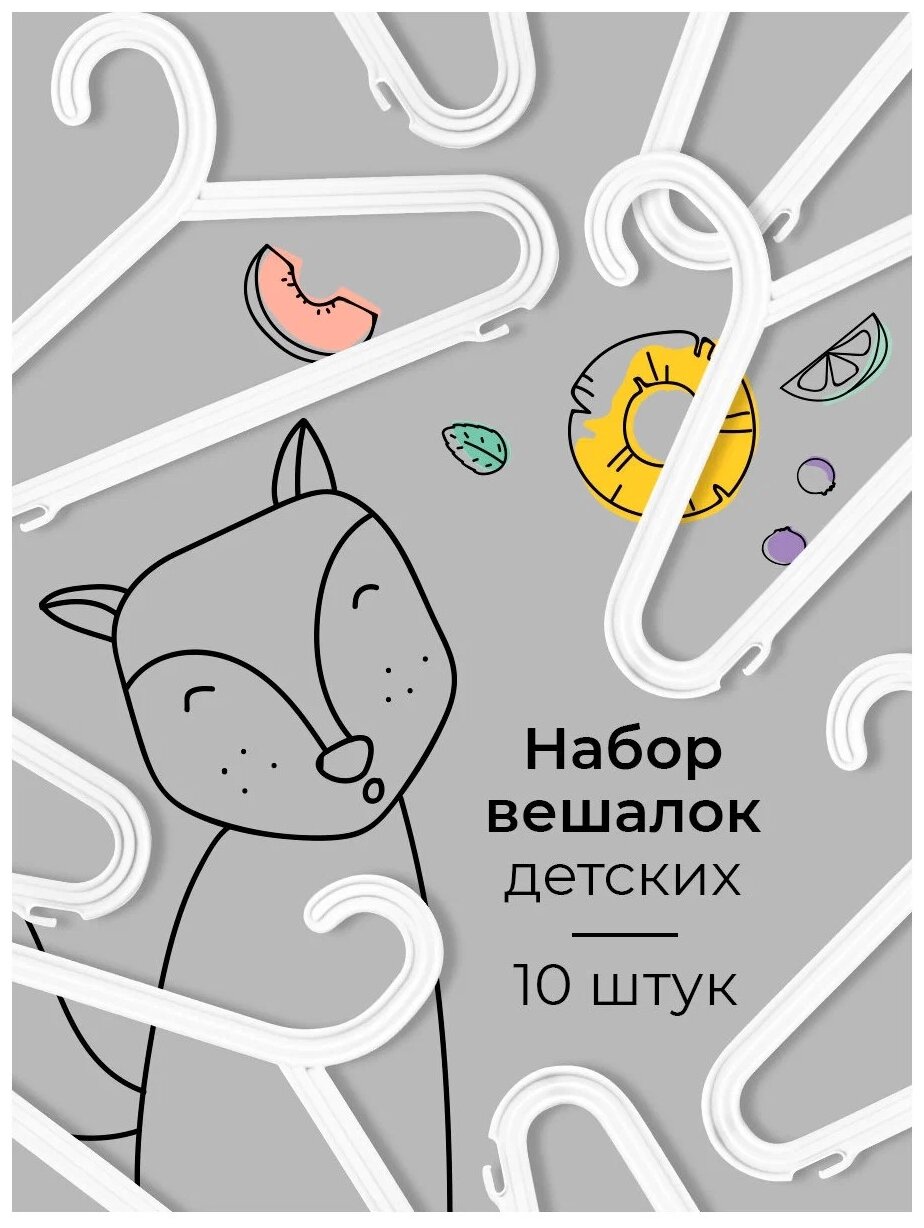 Набор вешалок детских

10 штук